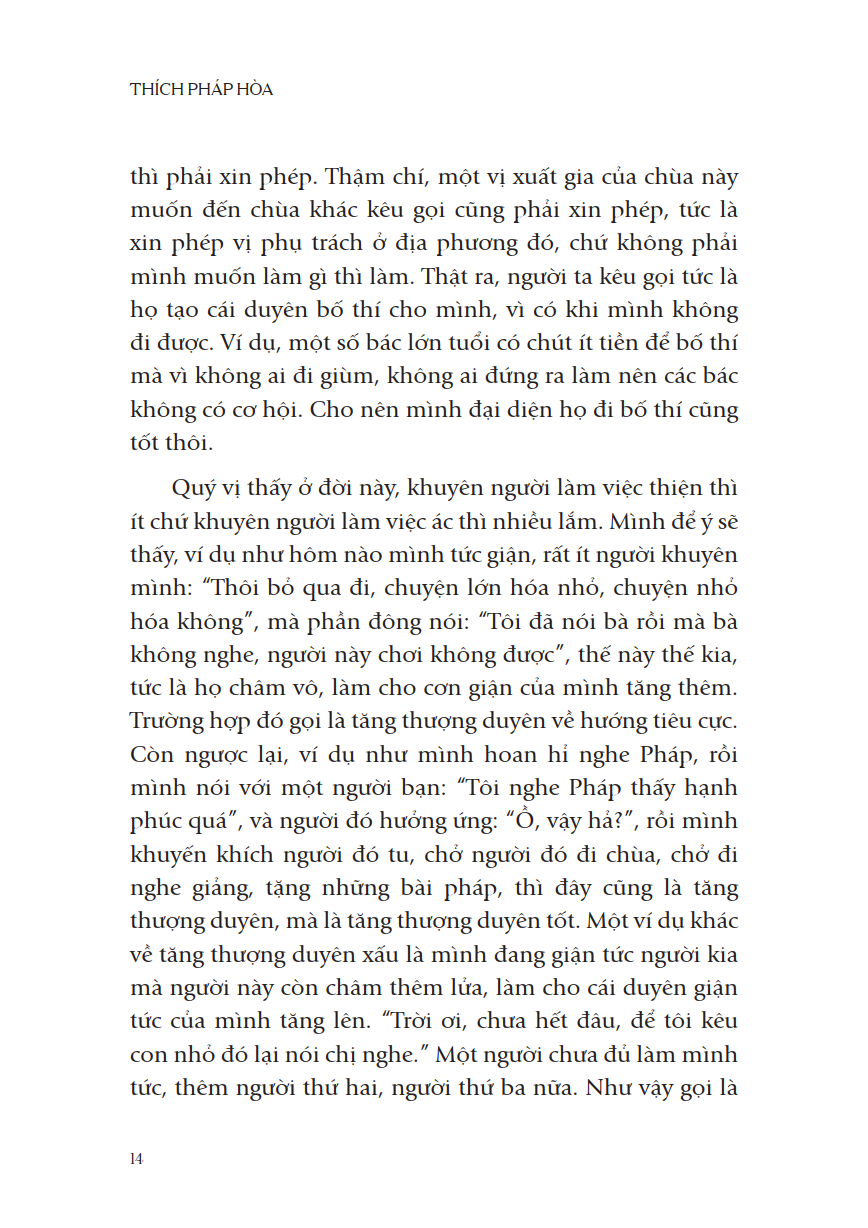 THÍCH PHÁP HÒA

thì phải xin phép. Thậm chí, một vị xuất gia của chùa này muốn đến chùa khác kêu gọi cũng phải xin phép, tức là xin phép vị phụ trách ở địa phương đó, chứ không phải mình muốn làm gì thì làm. Thật ra, người ta kêu gọi tức là họ tạo cái duyên bố thí cho mình, vì có khi mình không đi được. Ví dụ, một số bác lớn tuổi có chút ít tiền để bố thí mà vì không ai đi giùm, không ai đứng ra làm nên các bác không có cơ hội. Cho nên mình đại diện họ đi bố thí cũng tốt thôi.

Quý vị thấy ở đời này, khuyên người làm việc thiện thì ít chứ khuyên người làm việc ác thì nhiều lắm. Mình để ý sẽ thấy, ví dụ như hôm nào mình tức giận, rất ít người khuyên mình: "Thôi bỏ qua đi, chuyện lớn hóa nhỏ, chuyện nhỏ hóa không", mà phần đông nói: "Tôi đã nói bà rồi mà bà không nghe, người này chơi không được", thế này thế kia, tức là họ châm vô, làm cho cơn giận của mình tăng thêm. Trường hợp đó gọi là tăng thượng duyên về hướng tiêu cực. Còn ngược lại, ví dụ như mình hoan hỉ nghe Pháp, rồi mình nói với một người bạn: "Tôi nghe Pháp thấy hạnh phúc quá", và người đó hưởng ứng: "Ồ, vậy hả?", rồi mình khuyến khích người đó tu, chở người đó đi chùa, chở đi nghe giảng, tặng những bài pháp, thì đây cũng là tăng thượng duyên, mà là tăng thượng duyên tốt. Một ví dụ khác về tăng thượng duyên xấu là mình đang giận tức người kia mà người này còn châm thêm lửa, làm cho cái duyên giận tức của mình tăng lên. "Trời ơi, chưa hết đâu, để tôi kêu con nhỏ đó lại nói chị nghe." Một người chưa đủ làm mình tức, thêm người thứ hai, người thứ ba nữa. Như vậy gọi là

14